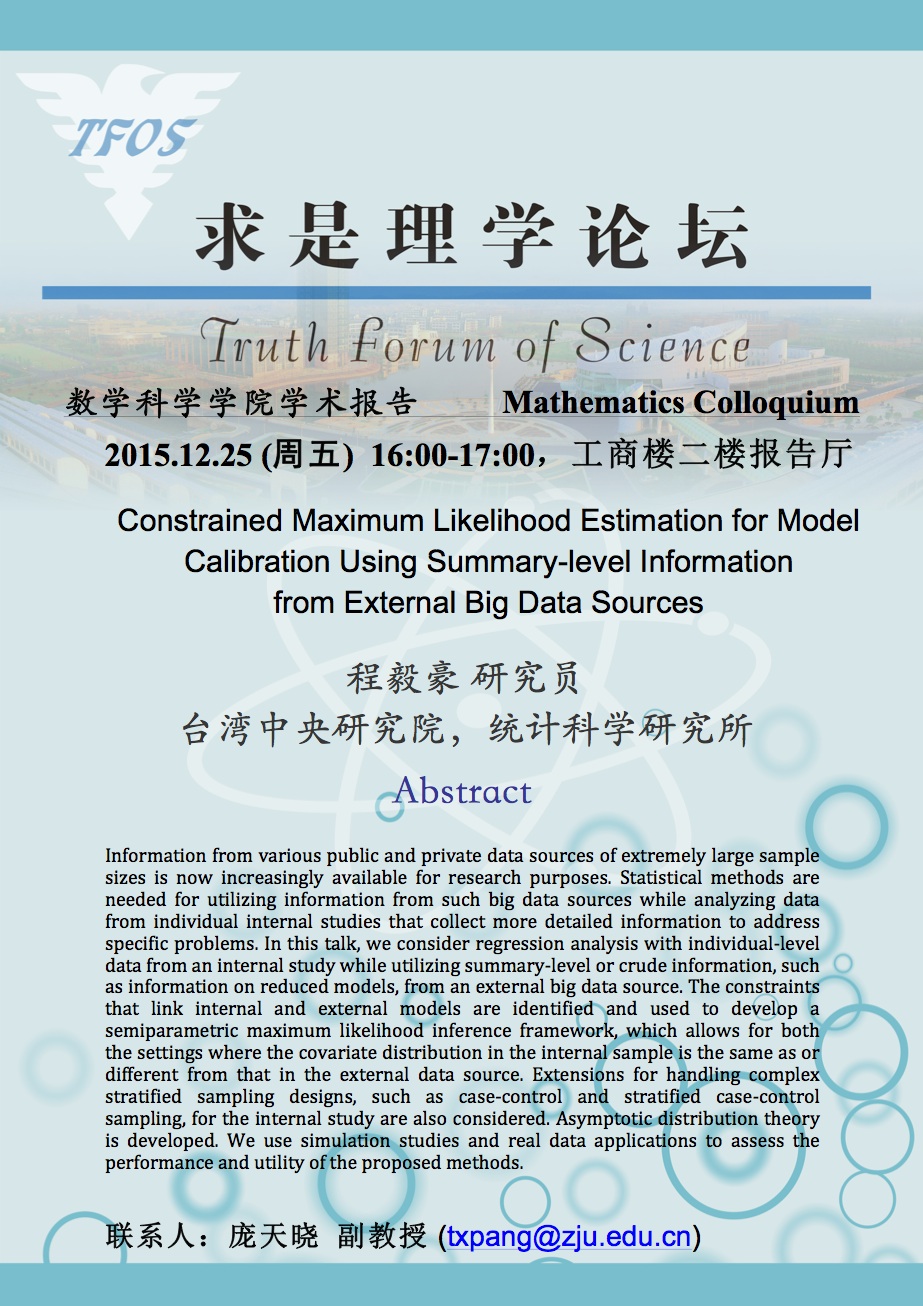 TFOS

求是理学论坛

Truth Forum of Science

数学科学学院学术报告 Mathematics Colloquium

2015.12.25 (周五) 16:00-17:00，工商楼二楼报告厅

Constrained Maximum Likelihood Estimation for Model Calibration Using Summary-level Information from External Big Data Sources

程毅豪 研究员
台湾中央研究院，统计科学研究所

Abstract

Information from various public and private data sources of extremely large sample sizes is now increasingly available for research purposes. Statistical methods are needed for utilizing information from such big data sources while analyzing data from individual internal studies that collect more detailed information to address specific problems. In this talk, we consider regression analysis with individual-level data from an internal study while utilizing summary-level or crude information, such as information on reduced models, from an external big data source. The constraints that link internal and external models are identified and used to develop a semiparametric maximum likelihood inference framework, which allows for both the settings where the covariate distribution in the internal sample is the same as or different from that in the external data source. Extensions for handling complex stratified sampling designs, such as case-control and stratified case-control sampling, for the internal study are also considered. Asymptotic distribution theory is developed. We use simulation studies and real data applications to assess the performance and utility of the proposed methods.

联系人：庞天晓 副教授 (txpang@zju.edu.cn)